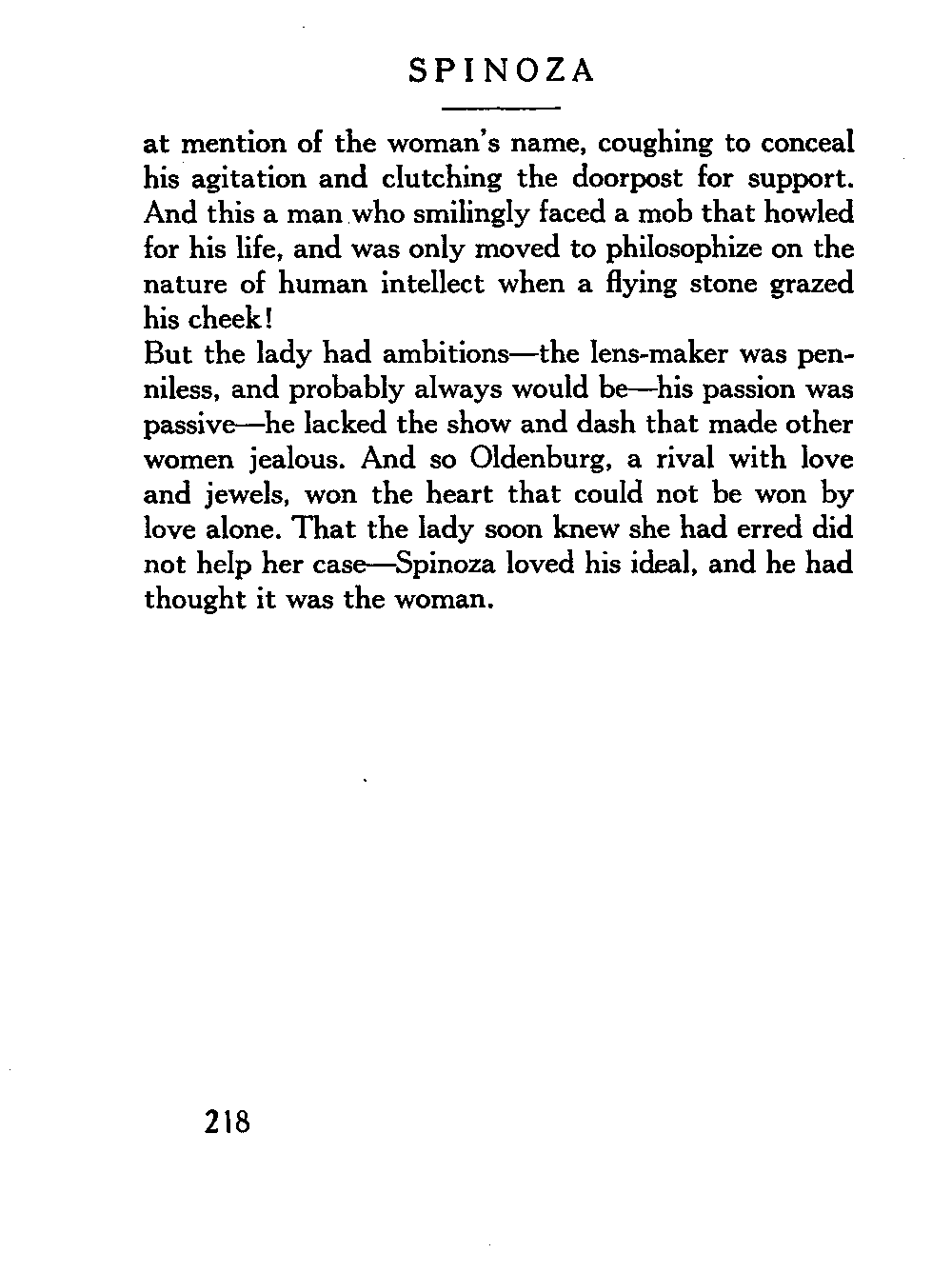 SPINOZA

at mention of the woman's name, coughing to conceal his agitation and clutching the doorpost for support. And this a man who smilingly faced a mob that howled for his life, and was only moved to philosophize on the nature of human intellect when a flying stone grazed his cheek!

But the lady had ambitions—the lens-maker was penniless, and probably always would be—his passion was passive—he lacked the show and dash that made other women jealous. And so Oldenburg, a rival with love and jewels, won the heart that could not be won by love alone. That the lady soon knew she had erred did not help her case—Spinoza loved his ideal, and he had thought it was the woman.

218